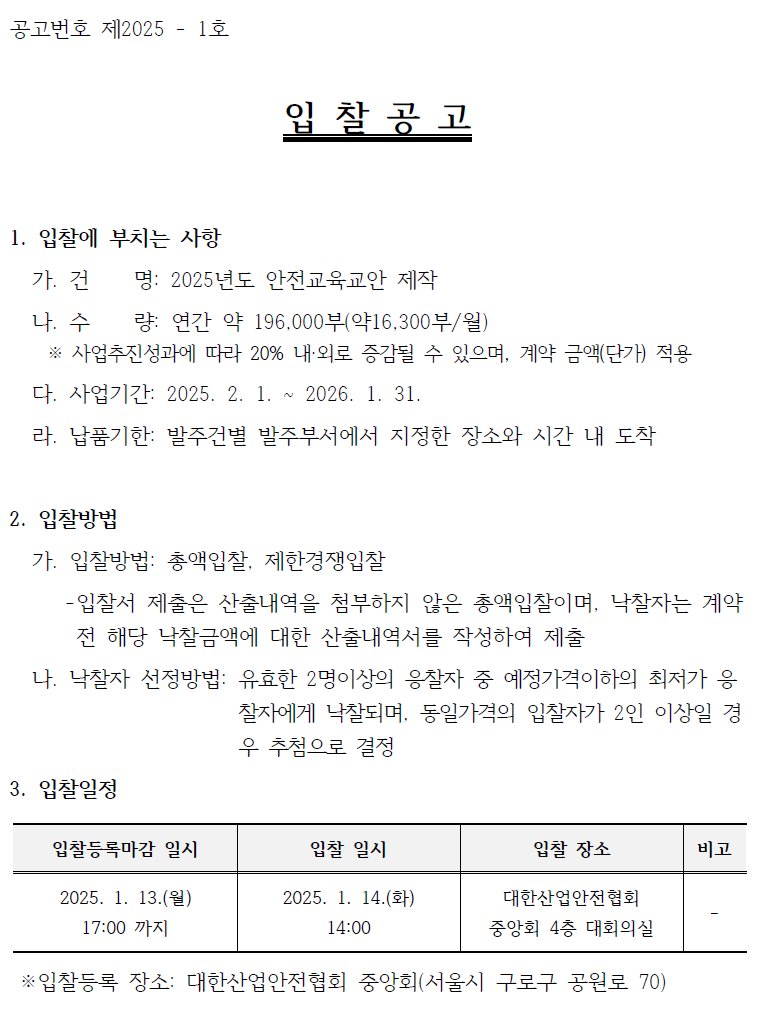 공고번호 제2025 - 1호

입 찰 공 고

1. 입찰에 부치는 사항

가. 건　　명: 2025년도 안전교육교안 제작

나. 수　　량: 연간 약 196,000부(약16,300부/월)

※ 사업추진성과에 따라 20% 내·외로 증감될 수 있으며, 계약 금액(단가) 적용

다. 사업기간: 2025. 2. 1. ~ 2026. 1. 31.

라. 납품기한: 발주건별 발주부서에서 지정한 장소와 시간 내 도착

2. 입찰방법

가. 입찰방법: 총액입찰, 제한경쟁입찰

-입찰서 제출은 산출내역을 첨부하지 않은 총액입찰이며, 낙찰자는 계약 전 해당 낙찰금액에 대한 산출내역서를 작성하여 제출

나. 낙찰자 선정방법: 유효한 2명이상의 응찰자 중 예정가격이하의 최저가 응찰자에게 낙찰되며, 동일가격의 입찰자가 2인 이상일 경우 추첨으로 결정

3. 입찰일정

| 입찰등록마감 일시 | 입찰 일시 | 입찰 장소 | 비고 |
|---|---|---|---|
| 2025. 1. 13.(월) 17:00 까지 | 2025. 1. 14.(화) 14:00 | 대한산업안전협회 중앙회 4층 대회의실 | - |

※입찰등록 장소: 대한산업안전협회 중앙회(서울시 구로구 공원로 70)